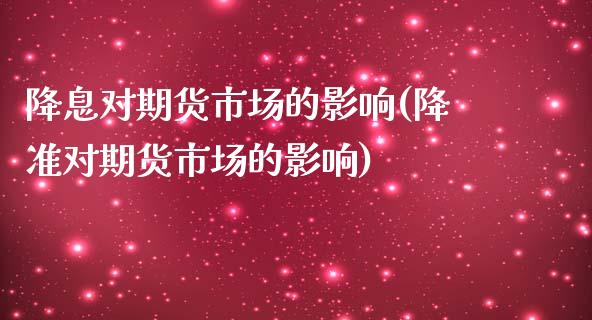 降息对期货市场的影响(降准对期货市场的影响)